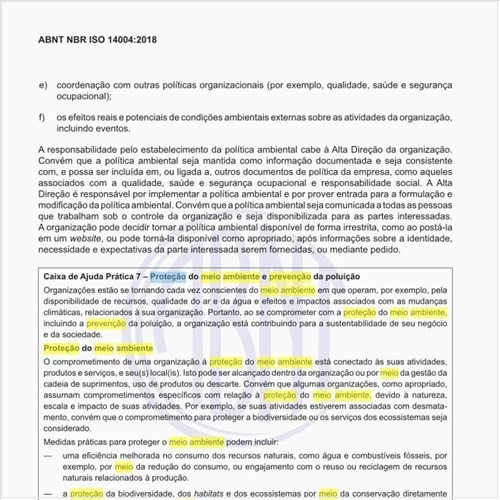 ABNT NBR ISO 14004:2018

e) coordenação com outras políticas organizacionais (por exemplo, qualidade, saúde e segurança ocupacional);

f) os efeitos reais e potenciais de condições ambientais externas sobre as atividades da organização, incluindo eventos.

A responsabilidade pelo estabelecimento da política ambiental cabe à Alta Direção da organização. Convém que a política ambiental seja mantida como informação documentada e seja consistente com, e possa ser incluída em, ou ligada a, outros documentos de política da empresa, como aqueles associados com a qualidade, saúde e segurança ocupacional e responsabilidade social. A Alta Direção é responsável por implementar a política ambiental e por prover entrada para a formulação e modificação da política ambiental. Convém que a política ambiental seja comunicada a todas as pessoas que trabalham sob o controle da organização e seja disponibilizada para as partes interessadas. A organização pode decidir tornar a política ambiental disponível de forma irrestrita, como ao postá-la em um website, ou pode torná-la disponível como apropriado, após informações sobre a identidade, necessidade e expectativas da parte interessada serem fornecidas, ou mediante pedido.

Caixa de Ajuda Prática 7 – Proteção do meio ambiente e prevenção da poluição

Organizações estão se tornando cada vez conscientes do meio ambiente em que operam, por exemplo, pela disponibilidade de recursos, qualidade do ar e da água e efeitos e impactos associados com as mudanças climáticas, relacionados à sua organização. Portanto, ao se comprometer com a proteção do meio ambiente, incluindo a prevenção da poluição, a organização está contribuindo para a sustentabilidade de seu negócio e da sociedade.

Proteção do meio ambiente

O comprometimento de uma organização à proteção do meio ambiente está conectado às suas atividades, produtos e serviços, e seu(s) local(is). Isto pode ser alcançado dentro da organização ou por meio da gestão da cadeia de suprimentos, uso de produtos ou descarte. Convém que algumas organizações, como apropriado, assumam comprometimentos específicos com relação à proteção do meio ambiente, devido à natureza, escala e impacto de suas atividades. Por exemplo, se suas atividades estiverem associadas com desmatamento, convém que o comprometimento para proteger a biodiversidade ou os serviços dos ecossistemas seja considerado.

Medidas práticas para proteger o meio ambiente podem incluir:

— uma eficiência melhorada no consumo dos recursos naturais, como água e combustíveis fósseis, por exemplo, por meio da redução do consumo, ou engajamento com o reuso ou reciclagem de recursos naturais relacionados à produção.

— a proteção da biodiversidade, dos habitats e dos ecossistemas por meio da conservação diretamente